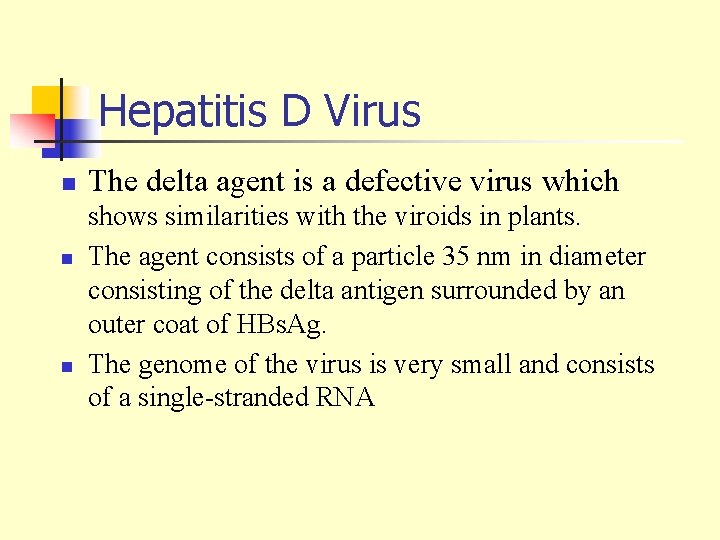 Hepatitis D Virus

- The delta agent is a defective virus which shows similarities with the viroids in plants.
- The agent consists of a particle 35 nm in diameter consisting of the delta antigen surrounded by an outer coat of HBsAg.
- The genome of the virus is very small and consists of a single-stranded RNA